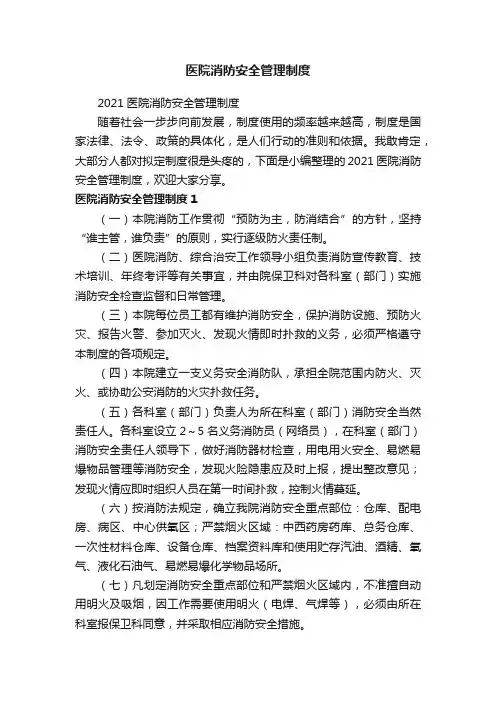 医院消防安全管理制度

2021 医院消防安全管理制度

随着社会一步步向前发展，制度使用的频率越来越高，制度是国家法律、法令、政策的具体化，是人们行动的准则和依据。我敢肯定，大部分人都对拟定制度很是头疼的，下面是小编整理的 2021 医院消防安全管理制度，欢迎大家分享。

医院消防安全管理制度 1

（一）本院消防工作贯彻“预防为主，防消结合”的方针，坚持“谁主管，谁负责”的原则，实行逐级防火责任制。

（二）医院消防、综合治安工作领导小组负责消防宣传教育、技术培训、年终考评等有关事宜，并由院保卫科对各科室（部门）实施消防安全检查监督和日常管理。

（三）本院每位员工都有维护消防安全，保护消防设施、预防火灾、报告火警、参加灭火、发现火情即时扑救的义务，必须严格遵守本制度的各项规定。

（四）本院建立一支义务安全消防队，承担全院范围内防火、灭火、或协助公安消防的火灾扑救任务。

（五）各科室（部门）负责人为所在科室（部门）消防安全当然责任人。各科室设立 2～5 名义务消防员（网络员），在科室（部门）消防安全责任人领导下，做好消防器材检查，用电用火安全、易燃易爆物品管理等消防安全，发现火险隐患应及时上报，提出整改意见；发现火情应即时组织人员在第一时间扑救，控制火情蔓延。

（六）按消防法规定，确立我院消防安全重点部位：仓库、配电房、病区、中心供氧区；严禁烟火区域：中西药房药库、总务仓库、一次性材料仓库、设备仓库、档案资料库和使用贮存汽油、酒精、氧气、液化石油气、易燃易爆化学物品场所。

（七）凡划定消防安全重点部位和严禁烟火区域内，不准擅自动用明火及吸烟，因工作需要使用明火（电焊、气焊等），必须由所在科室报保卫科同意，并采取相应消防安全措施。